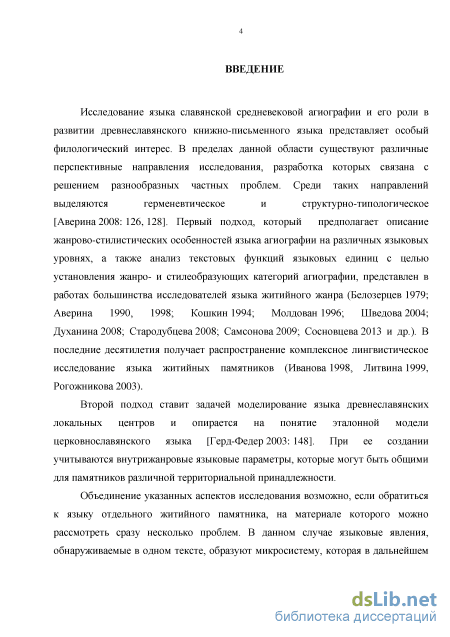 4

ВВЕДЕНИЕ

Исследование языка славянской средневековой агиографии и его роли в развитии древнеславянского книжно-письменного языка представляет особый филологический интерес. В пределах данной области существуют различные перспективные направления исследования, разработка которых связана с решением разнообразных частных проблем. Среди таких направлений выделяются герменевтическое и структурно-типологическое [Аверина 2008: 126, 128]. Первый подход, который предполагает описание жанрово-стилистических особенностей языка агиографии на различных языковых уровнях, а также анализ текстовых функций языковых единиц с целью установления жанро- и стилеобразующих категорий агиографии, представлен в работах большинства исследователей языка житийного жанра (Белозерцев 1979; Аверина 1990, 1998; Кошкин 1994; Молдован 1996; Шведова 2004; Духанина 2008; Стародубцева 2008; Самсонова 2009; Сосновцева 2013 и др.). В последние десятилетия получает распространение комплексное лингвистическое исследование языка житийных памятников (Иванова 1998, Литвина 1999, Рогожникова 2003).

Второй подход ставит задачей моделирование языка древнеславянских локальных центров и опирается на понятие эталонной модели церковнославянского языка [Герд-Федер 2003: 148]. При ее создании учитываются внутрижанровые языковые параметры, которые могут быть общими для памятников различной территориальной принадлежности.

Объединение указанных аспектов исследования возможно, если обратиться к языку отдельного житийного памятника, на материале которого можно рассмотреть сразу несколько проблем. В данном случае языковые явления, обнаруживаемые в одном тексте, образуют микросистему, которая в дальнейшем

dsLib.net
библиотека диссертаций